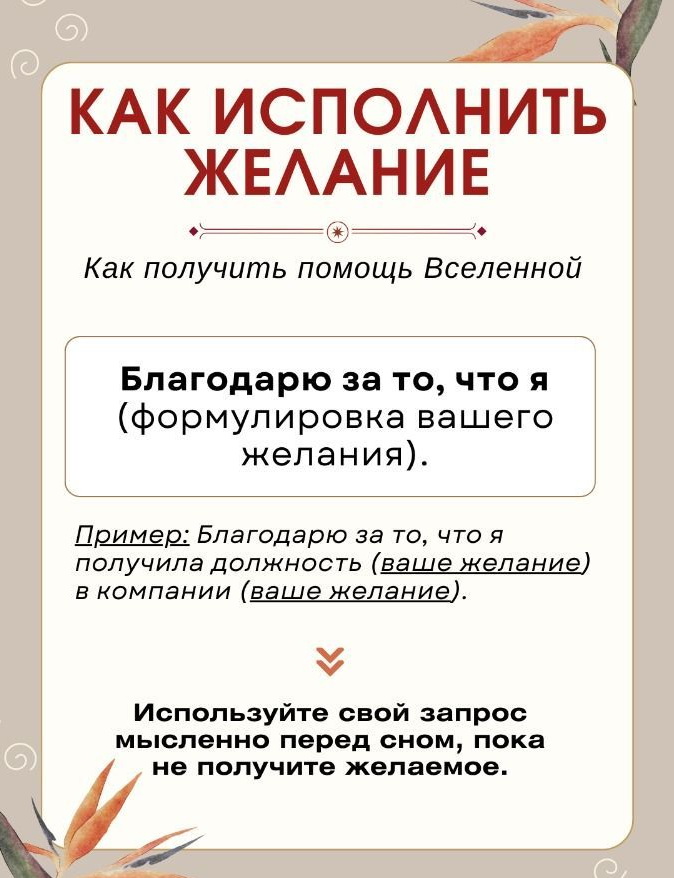 КАК ИСПОЛНИТЬ ЖЕЛАНИЕ

Как получить помощь Вселенной

Благодарю за то, что я (формулировка вашего желания).

Пример: Благодарю за то, что я получила должность (ваше желание) в компании (ваше желание).

Используйте свой запрос мысленно перед сном, пока не получите желаемое.